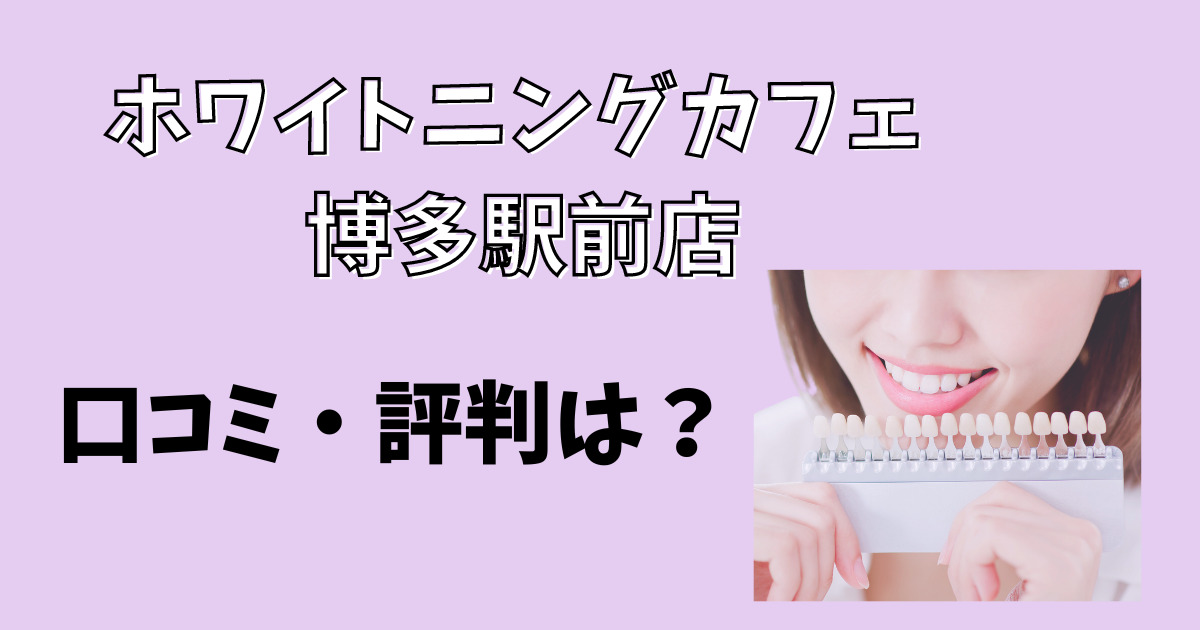 ホワイトニングカフェ
博多駅前店

口コミ・評判は？